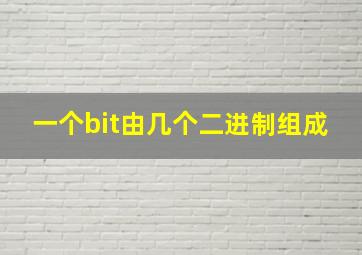 一个bit由几个二进制组成